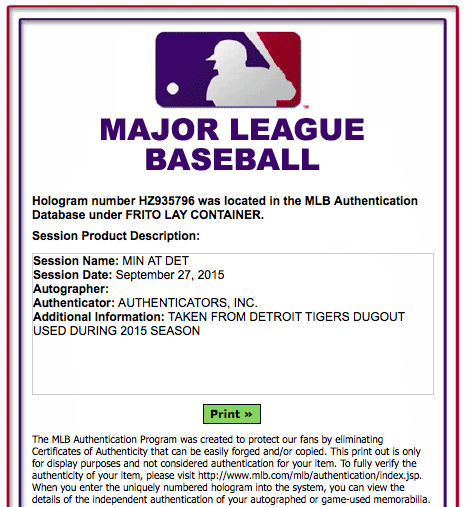 MAJOR LEAGUE BASEBALL

Hologram number HZ935796 was located in the MLB Authentication Database under FRITO LAY CONTAINER.

Session Product Description:

Session Name: MIN AT DET
Session Date: September 27, 2015
Autographer:
Authenticator: AUTHENTICATORS, INC.
Additional Information: TAKEN FROM DETROIT TIGERS DUGOUT USED DURING 2015 SEASON

Print »

The MLB Authentication Program was created to protect our fans by eliminating Certificates of Authenticity that can be easily forged and/or copied. This print out is only for display purposes and not considered authentication for your item. To fully verify the authenticity of your item, please visit http://www.mlb.com/mlb/authentication/index.jsp. When you enter the uniquely numbered hologram into the system, you can view the details of the independent authentication of your autographed or game-used memorabilia.